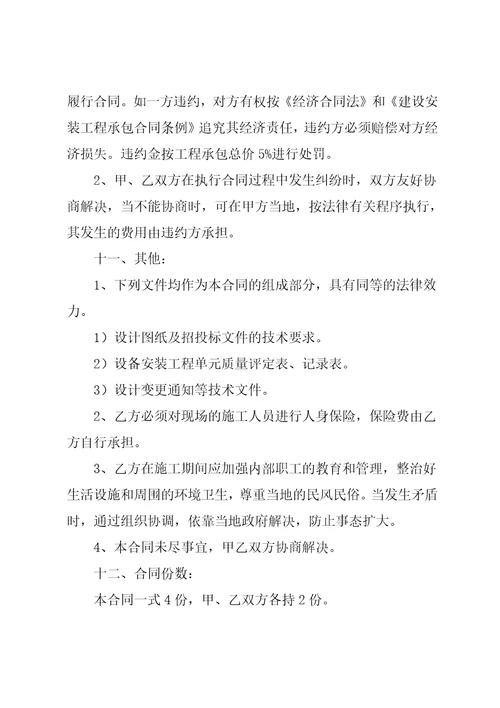 履行合同。如一方违约，对方有权按《经济合同法》和《建设安装工程承包合同条例》追究其经济责任，违约方必须赔偿对方经济损失。违约金按工程承包总价 5%进行处罚。

2、甲、乙双方在执行合同过程中发生纠纷时，双方友好协商解决，当不能协商时，可在甲方当地，按法律有关程序执行，其发生的费用由违约方承担。

十一、其他：

1、下列文件均作为本合同的组成部分，具有同等的法律效力。

1）设计图纸及招投标文件的技术要求。

2）设备安装工程单元质量评定表、记录表。

3）设计变更通知等技术文件。

2、乙方必须对现场的施工人员进行人身保险，保险费由乙方自行承担。

3、乙方在施工期间应加强内部职工的教育和管理，整治好生活设施和周围的环境卫生，尊重当地的民风民俗。当发生矛盾时，通过组织协调，依靠当地政府解决，防止事态扩大。

4、本合同未尽事宜，甲乙双方协商解决。

十二、合同份数：

本合同一式 4 份，甲、乙双方各持 2 份。